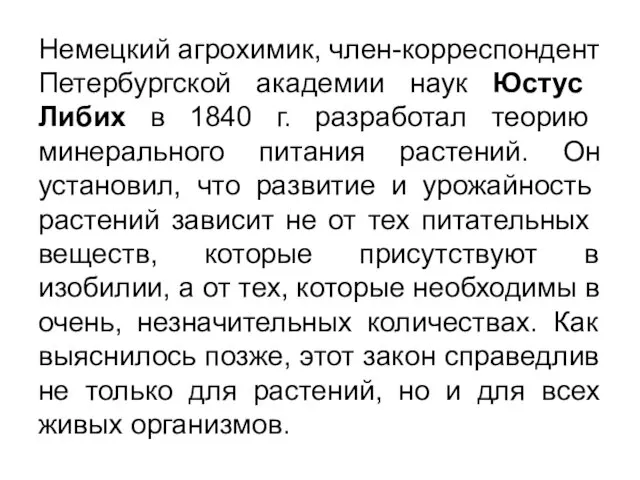 Немецкий агрохимик, член-корреспондент Петербургской академии наук Юстус Либих в 1840 г. разработал теорию минерального питания растений. Он установил, что развитие и урожайность растений зависит не от тех питательных веществ, которые присутствуют в изобилии, а от тех, которые необходимы в очень, незначительных количествах. Как выяснилось позже, этот закон справедлив не только для растений, но и для всех живых организмов.